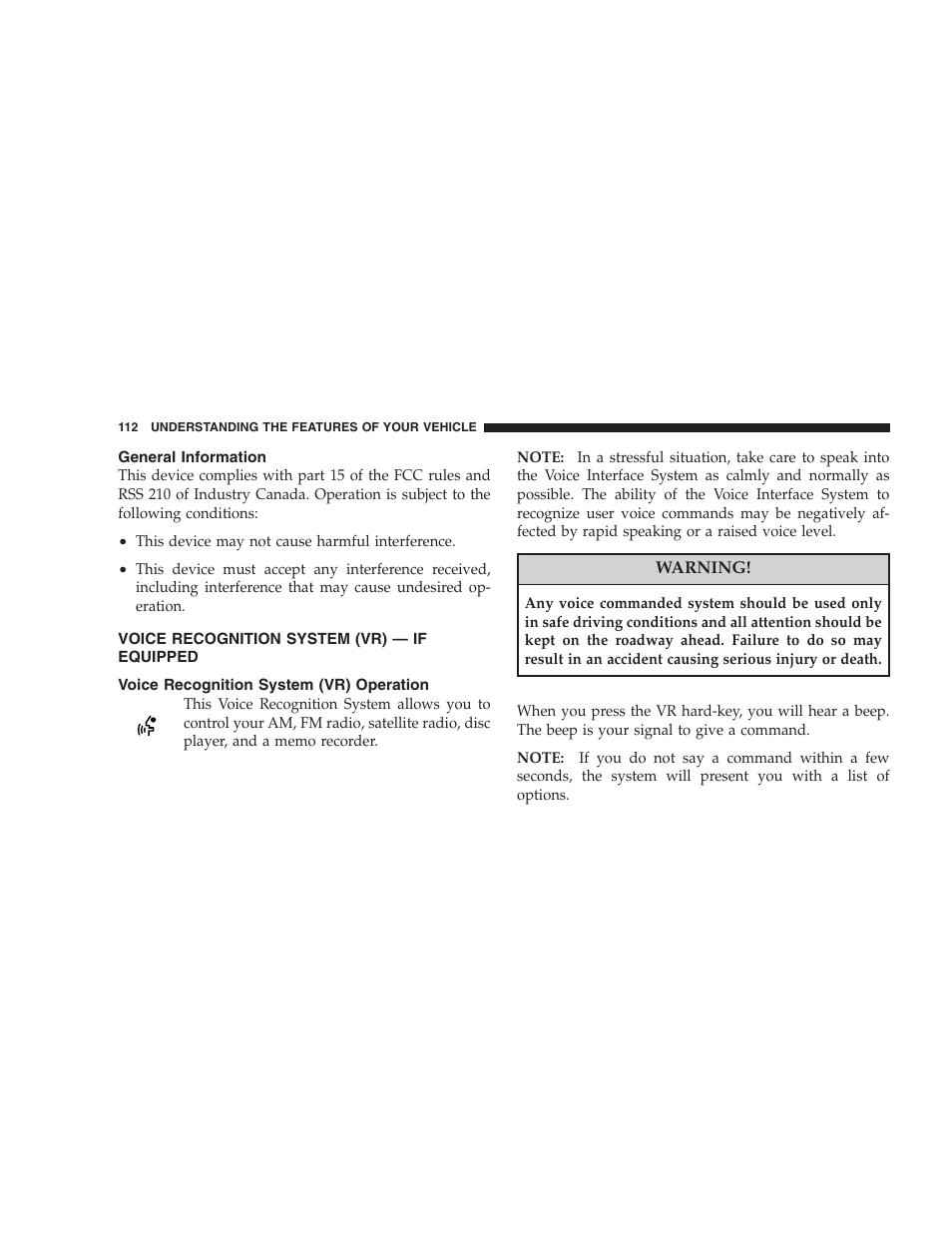 112 UNDERSTANDING THE FEATURES OF YOUR VEHICLE

General Information

This device complies with part 15 of the FCC rules and RSS 210 of Industry Canada. Operation is subject to the following conditions:

• This device may not cause harmful interference.

• This device must accept any interference received, including interference that may cause undesired operation.

VOICE RECOGNITION SYSTEM (VR) — IF EQUIPPED

Voice Recognition System (VR) Operation

This Voice Recognition System allows you to control your AM, FM radio, satellite radio, disc player, and a memo recorder.

NOTE: In a stressful situation, take care to speak into the Voice Interface System as calmly and normally as possible. The ability of the Voice Interface System to recognize user voice commands may be negatively affected by rapid speaking or a raised voice level.

WARNING!

Any voice commanded system should be used only in safe driving conditions and all attention should be kept on the roadway ahead. Failure to do so may result in an accident causing serious injury or death.

When you press the VR hard-key, you will hear a beep. The beep is your signal to give a command.

NOTE: If you do not say a command within a few seconds, the system will present you with a list of options.